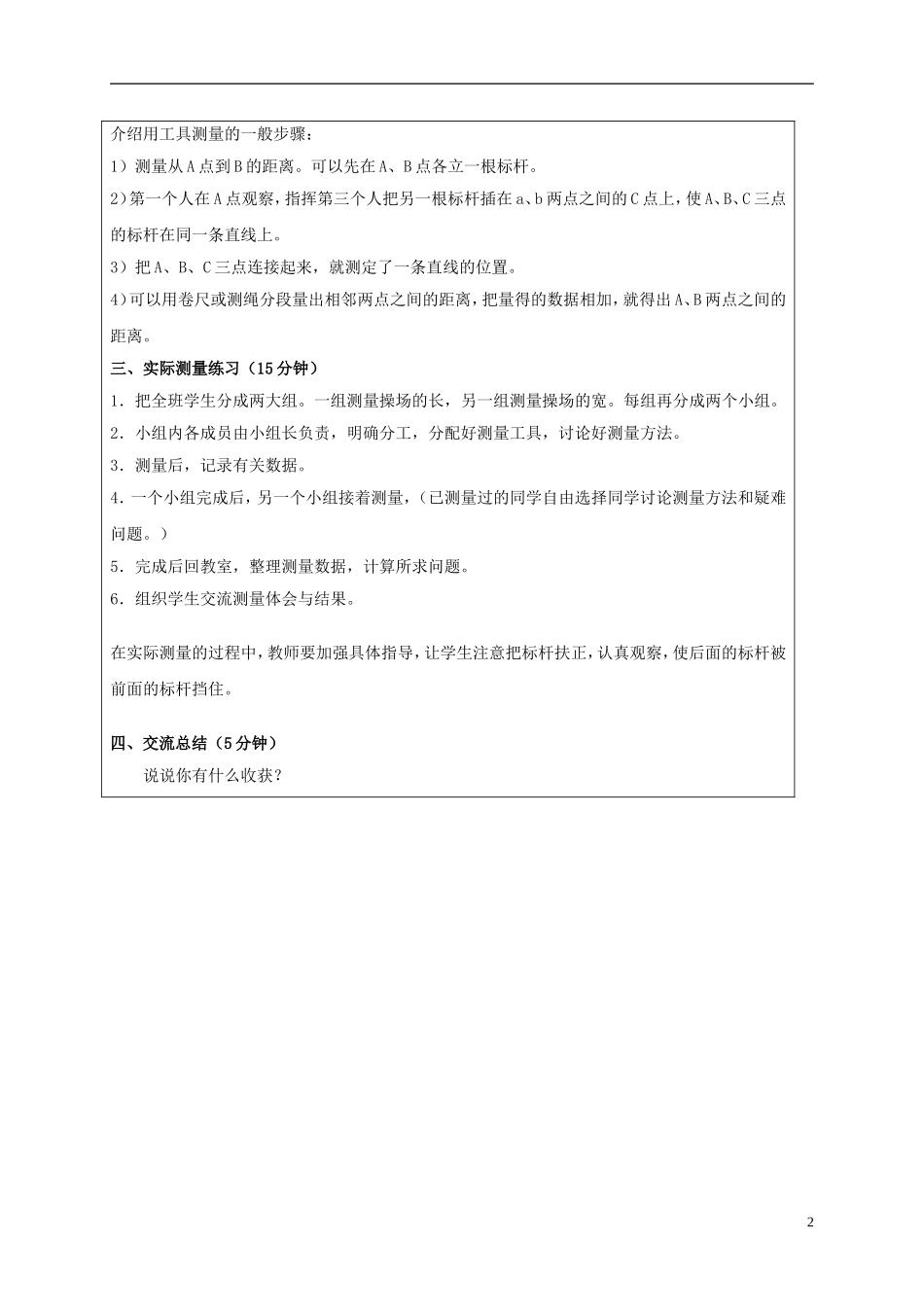 介绍用工具测量的一般步骤：

1）测量从A点到B的距离。可以先在A、B点各立一根标杆。

2）第一个人在A点观察，指挥第三个人把另一根标杆插在a、b两点之间的C点上，使A、B、C三点的标杆在同一条直线上。

3）把A、B、C三点连接起来，就测定了一条直线的位置。

4）可以用卷尺或测绳分段量出相邻两点之间的距离，把量得的数据相加，就得出A、B两点之间的距离。

三、实际测量练习（15分钟）

1．把全班学生分成两大组。一组测量操场的长，另一组测量操场的宽。每组再分成两个小组。

2．小组内各成员由小组长负责，明确分工，分配好测量工具，讨论好测量方法。

3．测量后，记录有关数据。

4．一个小组完成后，另一个小组接着测量，（已测量过的同学自由选择同学讨论测量方法和疑难问题。）

5．完成后回教室，整理测量数据，计算所求问题。

6．组织学生交流测量体会与结果。

在实际测量的过程中，教师要加强具体指导，让学生注意把标杆扶正，认真观察，使后面的标杆被前面的标杆挡住。

四、交流总结（5分钟）

说说你有什么收获？

2